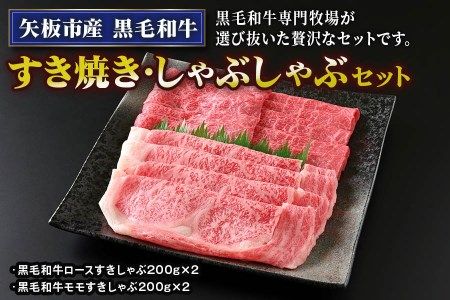 矢板市産 黒毛和牛

黒毛和牛専門牧場が選び抜いた贅沢なセットです。

すき焼き・しゃぶしゃぶセット

・黒毛和牛ロースすきしゃぶ200g×2
・黒毛和牛モモすきしゃぶ200g×2